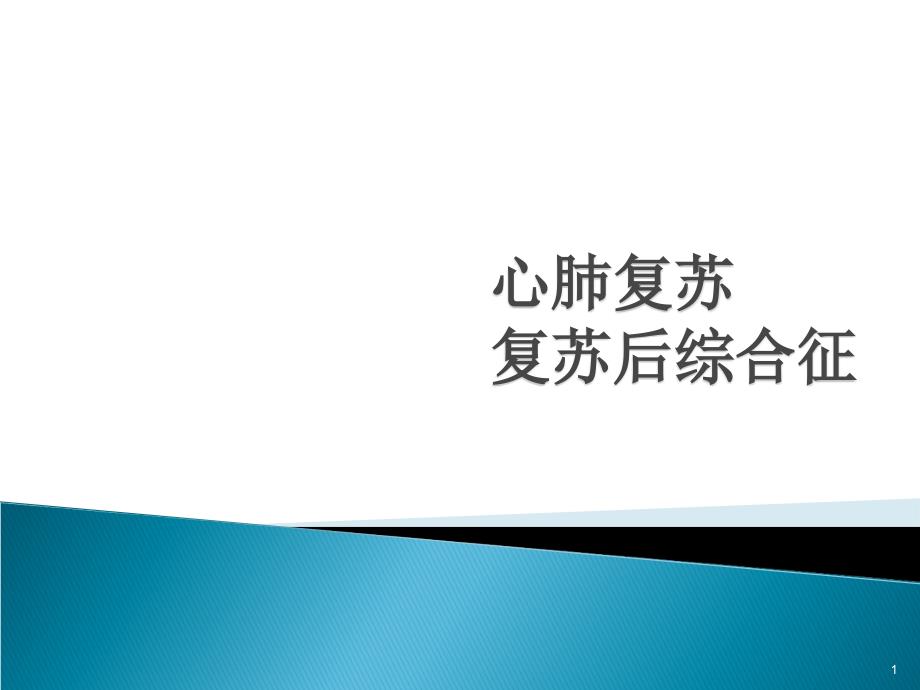 心肺复苏
复苏后综合征

1